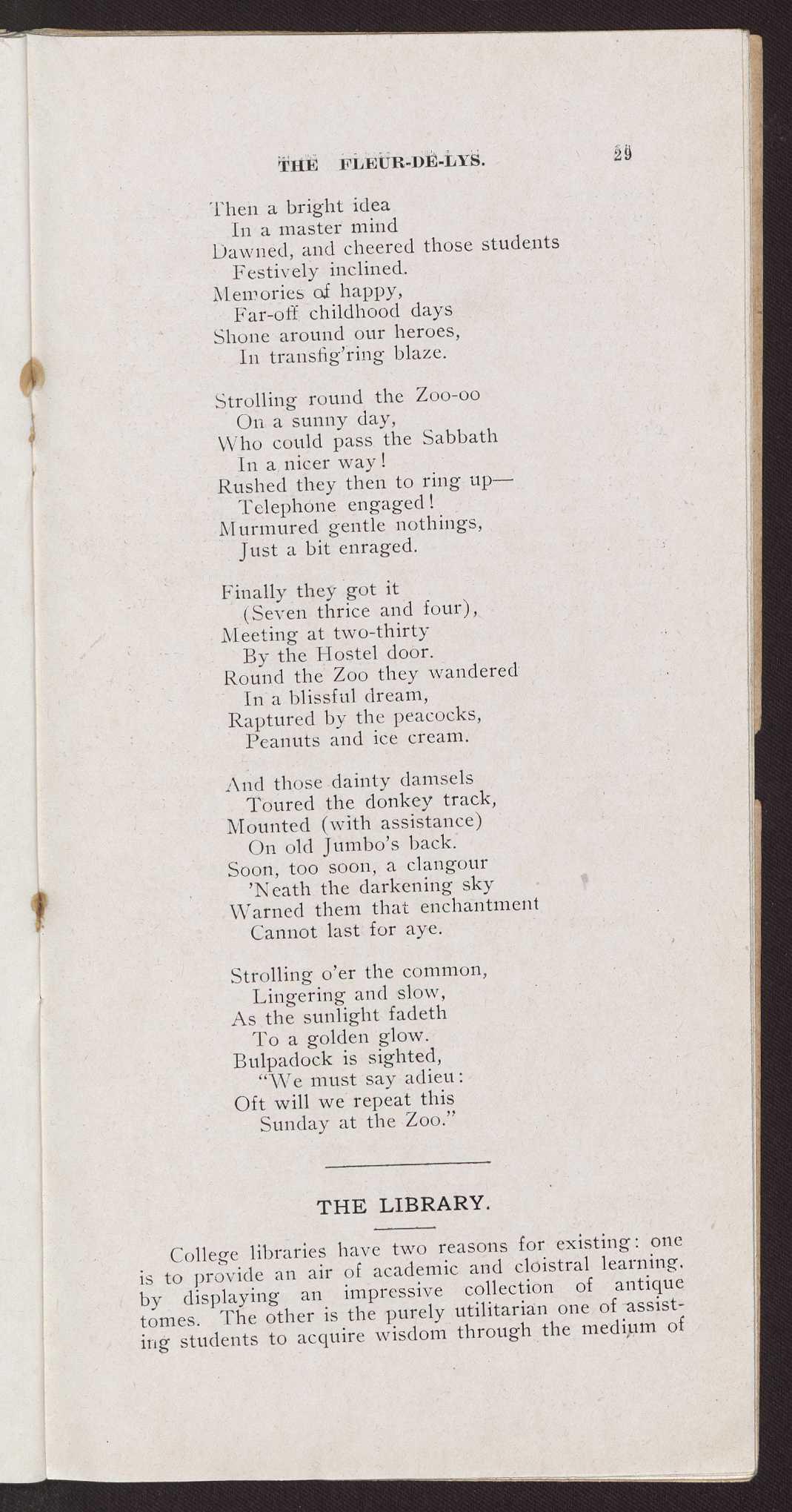 THE FLEUR-DE-LYS. 29

Then a bright idea
In a master mind
Dawned, and cheered those students
Festively inclined.
Memories of happy,
Far-off childhood days
Shone around our heroes,
In transfig'ring blaze.

Strolling round the Zoo-oo
On a sunny day,
Who could pass the Sabbath
In a nicer way!
Rushed they then to ring up—
Telephone engaged!
Murmured gentle nothings,
Just a bit enraged.

Finally they got it
(Seven thrice and four),
Meeting at two-thirty
By the Hostel door.
Round the Zoo they wandered
In a blissful dream,
Raptured by the peacocks,
Peanuts and ice cream.

And those dainty damsels
Toured the donkey track,
Mounted (with assistance)
On old Jumbo's back.
Soon, too soon, a clangour
'Neath the darkening sky
Warned them that enchantment
Cannot last for aye.

Strolling o'er the common,
Lingering and slow,
As the sunlight fadeth
To a golden glow.
Bulpadock is sighted,
"We must say adieu:
Oft will we repeat this
Sunday at the Zoo."

THE LIBRARY.

College libraries have two reasons for existing: one is to provide an air of academic and cloistral learning, by displaying an impressive collection of antique tomes. The other is the purely utilitarian one of assisting students to acquire wisdom through the medium of